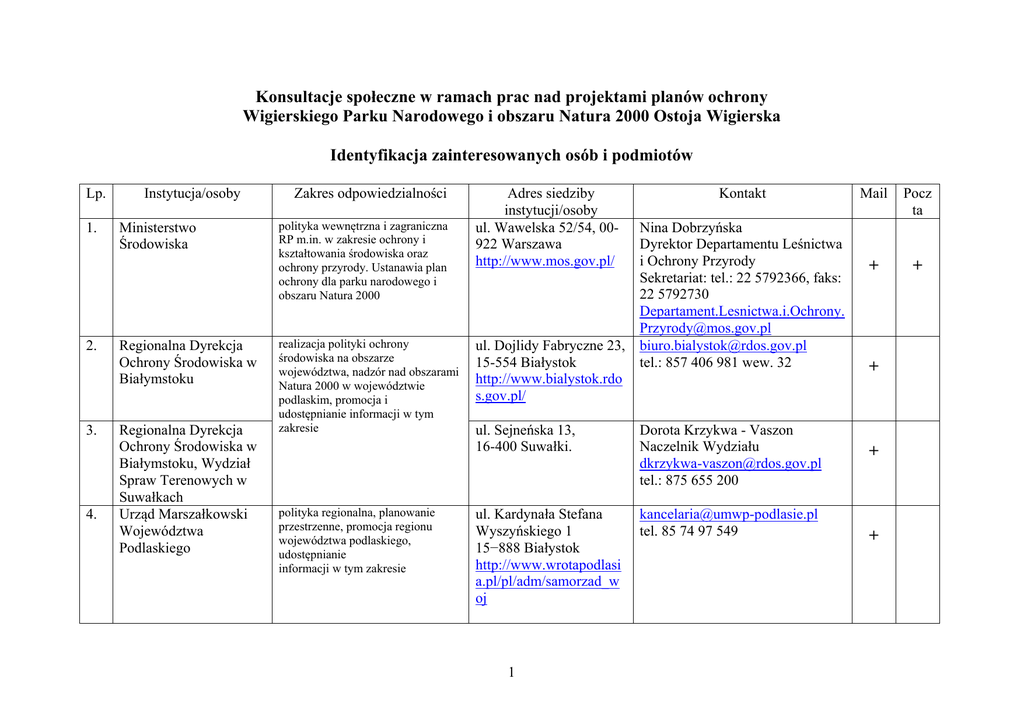 Konsultacje społeczne w ramach prac nad projektami planów ochrony Wigierskiego Parku Narodowego i obszaru Natura 2000 Ostoja Wigierska

Identyfikacja zainteresowanych osób i podmiotów

| Lp. | Instytucja/osoby | Zakres odpowiedzialności | Adres siedziby instytucji/osoby | Kontakt | Mail | Poczta |
|---|---|---|---|---|---|---|
| 1. | Ministerstwo Środowiska | polityka wewnętrzna i zagraniczna RP m.in. w zakresie ochrony i kształtowania środowiska oraz ochrony przyrody. Ustanawia plan ochrony dla parku narodowego i obszaru Natura 2000 | ul. Wawelska 52/54, 00-922 Warszawa http://www.mos.gov.pl/ | Nina Dobrzyńska Dyrektor Departamentu Leśnictwa i Ochrony Przyrody Sekretariat: tel.: 22 5792366, faks: 22 5792730 Departament.Lesnictwa.i.Ochrony.Przyrody@mos.gov.pl | + | + |
| 2. | Regionalna Dyrekcja Ochrony Środowiska w Białymstoku | realizacja polityki ochrony środowiska na obszarze województwa, nadzór nad obszarami Natura 2000 w województwie podlaskim, promocja i udostępnianie informacji w tym zakresie | ul. Dojlidy Fabryczne 23, 15-554 Białystok http://www.bialystok.rdos.gov.pl/ | biuro.bialystok@rdos.gov.pl tel.: 857 406 981 wew. 32 | + | |
| 3. | Regionalna Dyrekcja Ochrony Środowiska w Białymstoku, Wydział Spraw Terenowych w Suwałkach | | ul. Sejneńska 13, 16-400 Suwałki. | Dorota Krzykwa - Vaszon Naczelnik Wydziału dkrzykwa-vaszon@rdos.gov.pl tel.: 875 655 200 | + | |
| 4. | Urząd Marszałkowski Województwa Podlaskiego | polityka regionalna, planowanie przestrzenne, promocja regionu województwa podlaskiego, udostępnianie informacji w tym zakresie | ul. Kardynała Stefana Wyszyńskiego 1 15−888 Białystok http://www.wrotapodlasia.pl/pl/adm/samorzad_woj | kancelaria@umwp-podlasie.pl tel. 85 74 97 549 | + | |

1